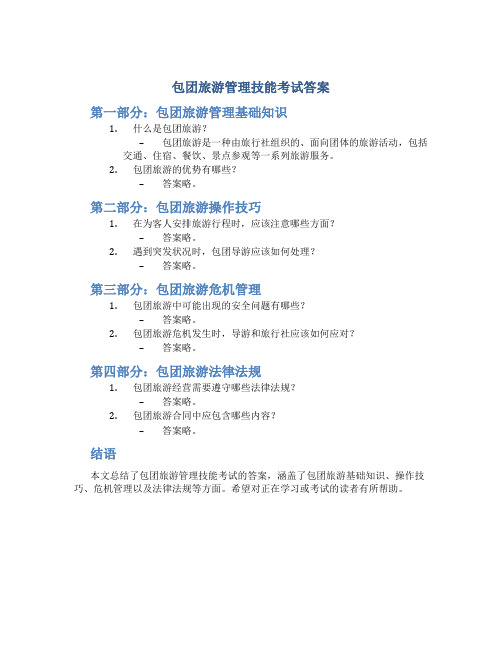 包团旅游管理技能考试答案

第一部分：包团旅游管理基础知识

1. 什么是包团旅游？
– 包团旅游是一种由旅行社组织的、面向团体的旅游活动，包括交通、住宿、餐饮、景点参观等一系列旅游服务。

2. 包团旅游的优势有哪些？
– 答案略。

第二部分：包团旅游操作技巧

1. 在为客人安排旅游行程时，应该注意哪些方面？
– 答案略。

2. 遇到突发状况时，包团导游应该如何处理？
– 答案略。

第三部分：包团旅游危机管理

1. 包团旅游中可能出现的安全问题有哪些？
– 答案略。

2. 包团旅游危机发生时，导游和旅行社应该如何应对？
– 答案略。

第四部分：包团旅游法律法规

1. 包团旅游经营需要遵守哪些法律法规？
– 答案略。

2. 包团旅游合同中应包含哪些内容？
– 答案略。

结语

本文总结了包团旅游管理技能考试的答案，涵盖了包团旅游基础知识、操作技巧、危机管理以及法律法规等方面。希望对正在学习或考试的读者有所帮助。